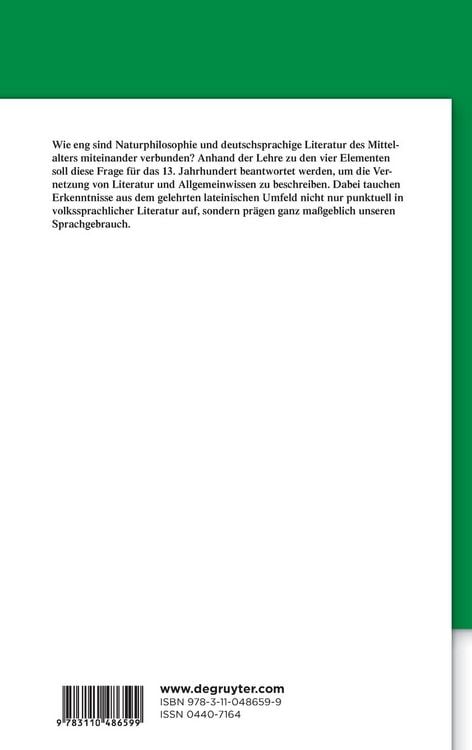 Wie eng sind Naturphilosophie und deutschsprachige Literatur des Mittelalters miteinander verbunden? Anhand der Lehre zu den vier Elementen soll diese Frage für das 13. Jahrhundert beantwortet werden, um die Vernetzung von Literatur und Allgemeinwissen zu beschreiben. Dabei tauchen Erkenntnisse aus dem gelehrten lateinischen Umfeld nicht nur punktuell in volkssprachlicher Literatur auf, sondern prägen ganz maßgeblich unseren Sprachgebrauch.

9 783110 486599

www.degruyter.com
ISBN 978-3-11-048659-9
ISSN 0440-7164